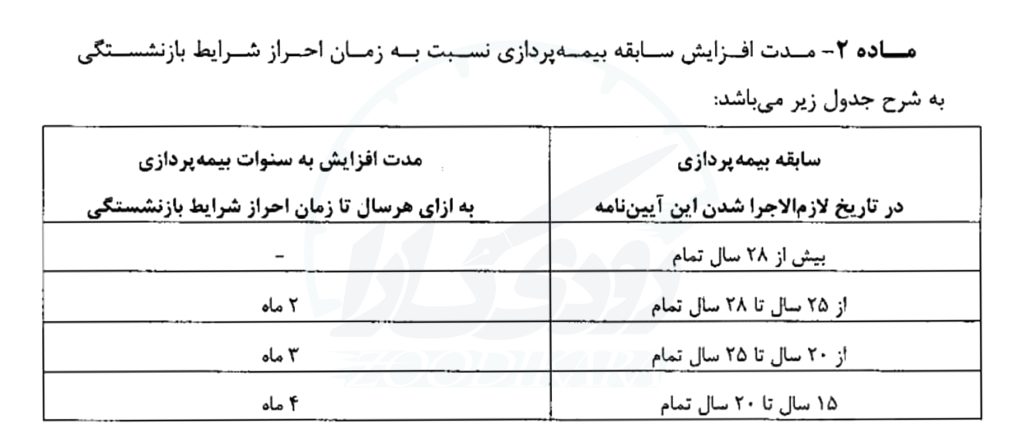 ماده ۲- مدت افزایش سابقه بیمه‌پردازی نسبت به زمان احراز شرایط بازنشستگی به شرح جدول زیر می‌باشد:

| سابقه بیمه‌پردازی در تاریخ لازم‌الاجرا شدن این آیین‌نامه | مدت افزایش به سنوات بیمه‌پردازی به ازای هرسال تا زمان احراز شرایط بازنشستگی |
|---|---|
| بیش از ۲۸ سال تمام | - |
| از ۲۵ سال تا ۲۸ سال تمام | ۲ ماه |
| از ۲۰ سال تا ۲۵ سال تمام | ۳ ماه |
| ۱۵ سال تا ۲۰ سال تمام | ۴ ماه |

ZOODKAR